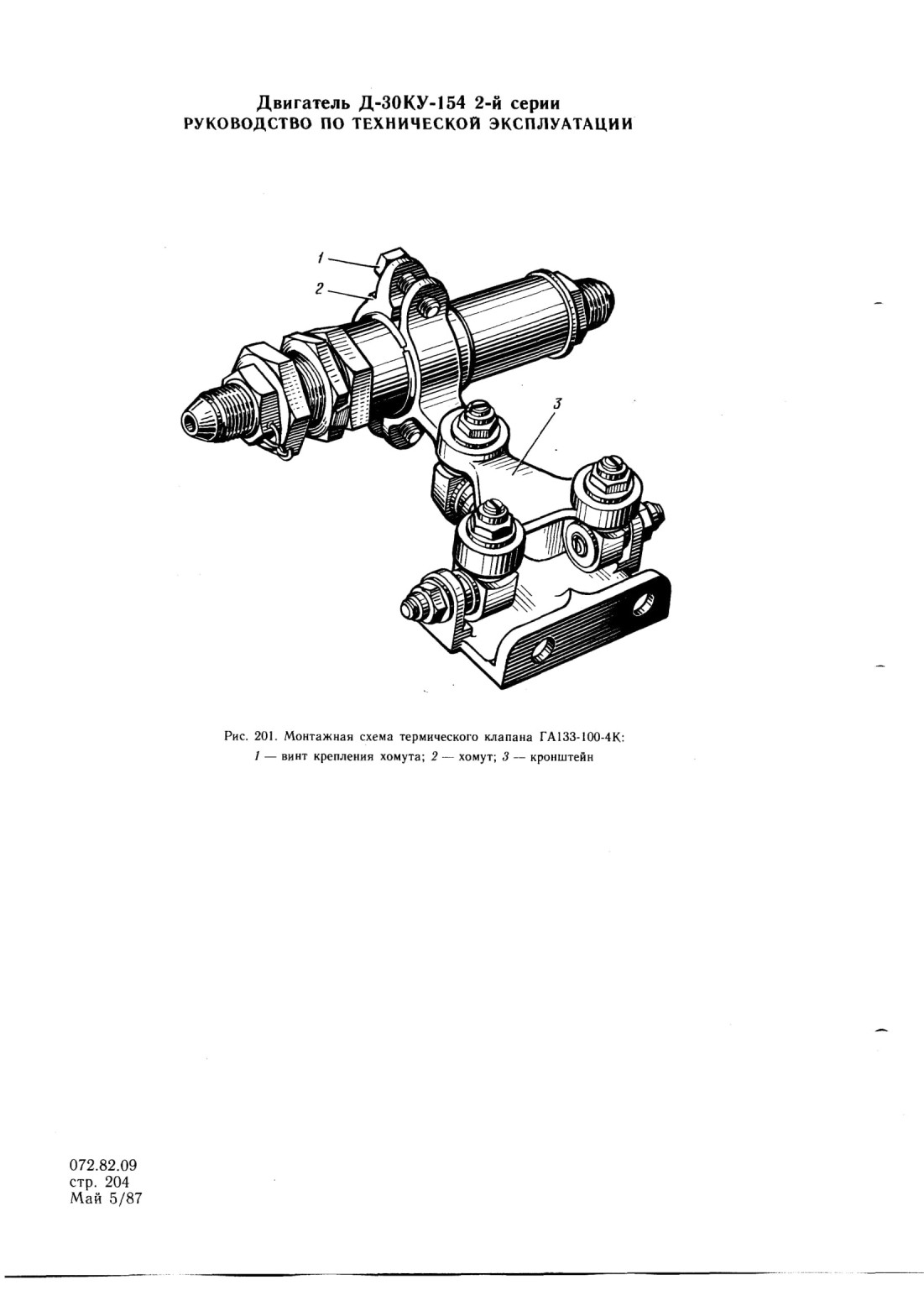 Двигатель Д-30КУ-154 2-й серии
РУКОВОДСТВО ПО ТЕХНИЧЕСКОЙ ЭКСПЛУАТАЦИИ

1

2

3

Рис. 201. Монтажная схема термического клапана ГА133-100-4К:
1 — винт крепления хомута; 2 — хомут; 3 — кронштейн

072.82.09
стр. 204
Май 5/87